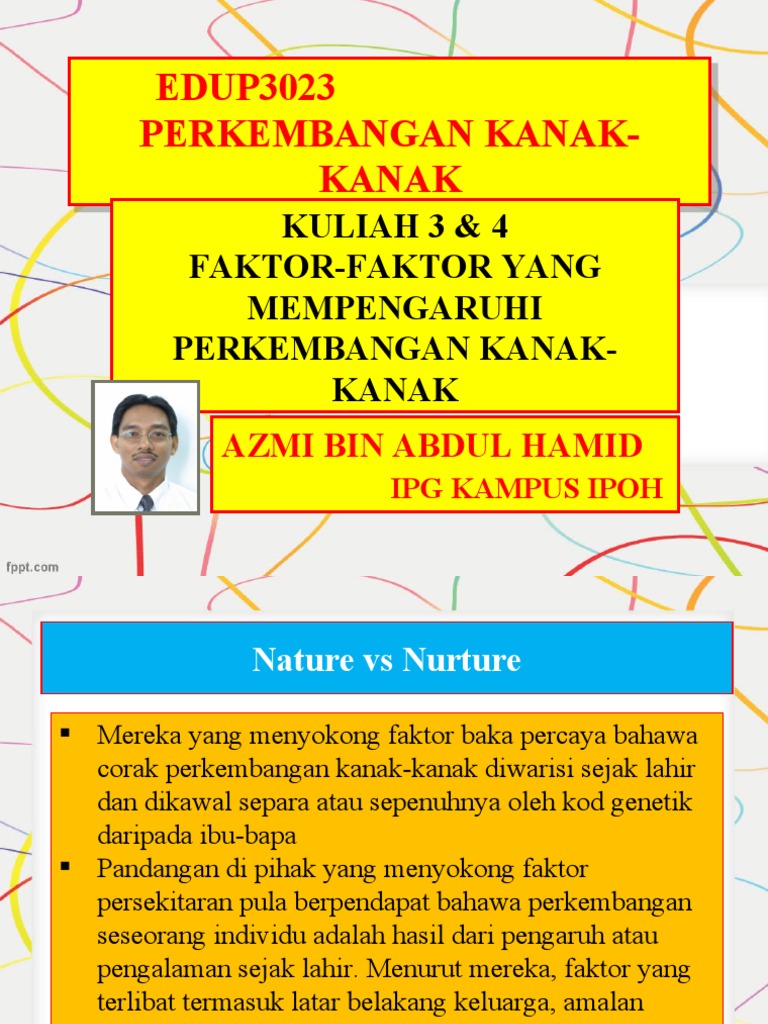 EDUP3023
PERKEMBANGAN KANAK-KANAK

KULIAH 3 & 4
FAKTOR-FAKTOR YANG MEMPENGARUHI PERKEMBANGAN KANAK-KANAK

AZMI BIN ABDUL HAMID
IPG KAMPUS IPOH

fppt.com

Nature vs Nurture

▪ Mereka yang menyokong faktor baka percaya bahawa corak perkembangan kanak-kanak diwarisi sejak lahir dan dikawal separa atau sepenuhnya oleh kod genetik daripada ibu-bapa
▪ Pandangan di pihak yang menyokong faktor persekitaran pula berpendapat bahawa perkembangan seseorang individu adalah hasil dari pengaruh atau pengalaman sejak lahir. Menurut mereka, faktor yang terlibat termasuk latar belakang keluarga, amalan